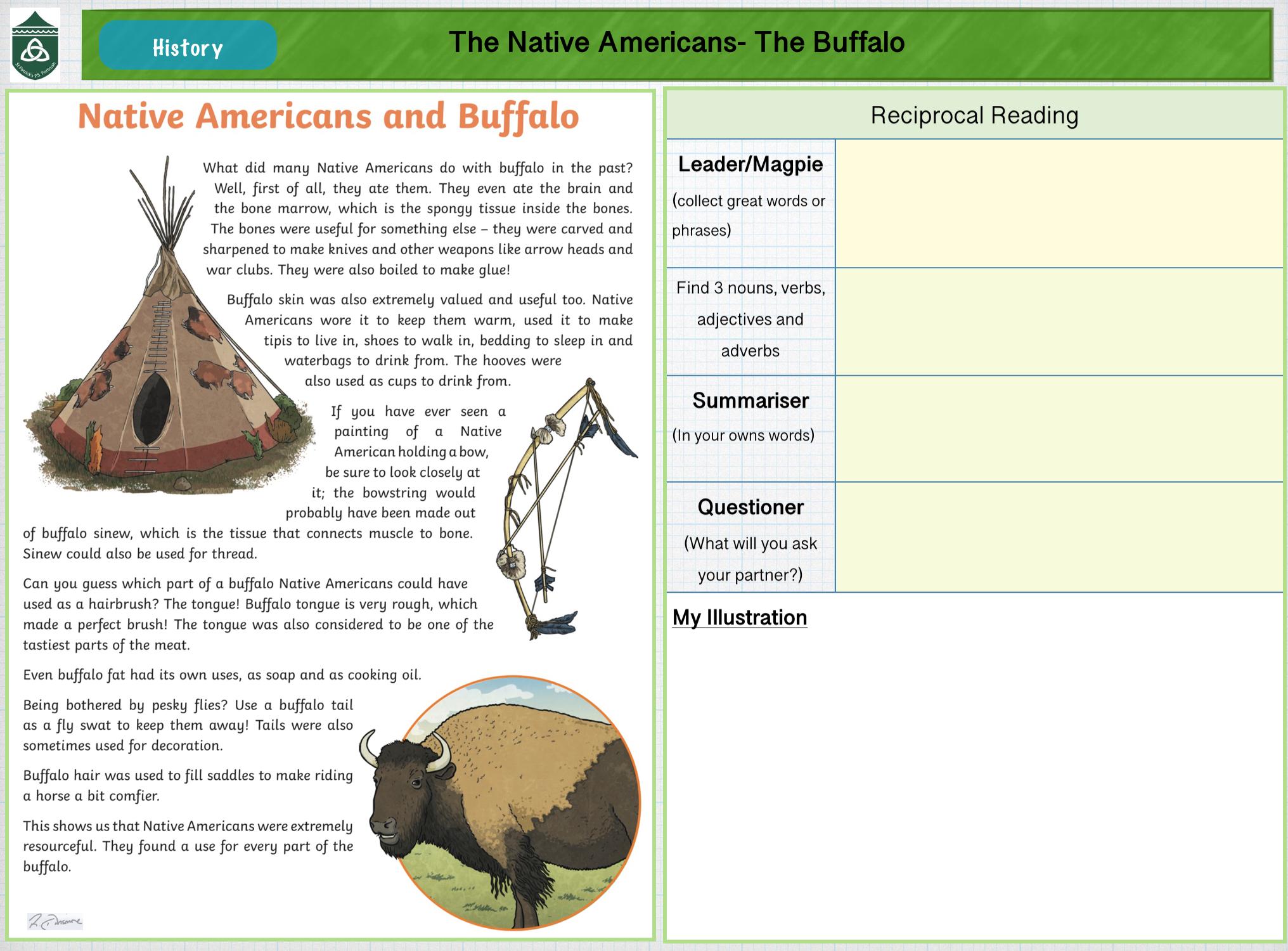 History

The Native Americans- The Buffalo

Native Americans and Buffalo

What did many Native Americans do with buffalo in the past? Well, first of all, they ate them. They even ate the brain and the bone marrow, which is the spongy tissue inside the bones. The bones were useful for something else – they were carved and sharpened to make knives and other weapons like arrow heads and war clubs. They were also boiled to make glue!

Buffalo skin was also extremely valued and useful too. Native Americans wore it to keep them warm, used it to make tipis to live in, shoes to walk in, bedding to sleep in and waterbags to drink from. The hooves were also used as cups to drink from.

If you have ever seen a painting of a Native American holding a bow, be sure to look closely at it; the bowstring would probably have been made out of buffalo sinew, which is the tissue that connects muscle to bone. Sinew could also be used for thread.

Can you guess which part of a buffalo Native Americans could have used as a hairbrush? The tongue! Buffalo tongue is very rough, which made a perfect brush! The tongue was also considered to be one of the tastiest parts of the meat.

Even buffalo fat had its own uses, as soap and as cooking oil.

Being bothered by pesky flies? Use a buffalo tail as a fly swat to keep them away! Tails were also sometimes used for decoration.

Buffalo hair was used to fill saddles to make riding a horse a bit comfier.

This shows us that Native Americans were extremely resourceful. They found a use for every part of the buffalo.

Reciprocal Reading

Leader/Magpie
(collect great words or phrases)

Find 3 nouns, verbs, adjectives and adverbs

Summariser
(In your owns words)

Questioner
(What will you ask your partner?)

My Illustration